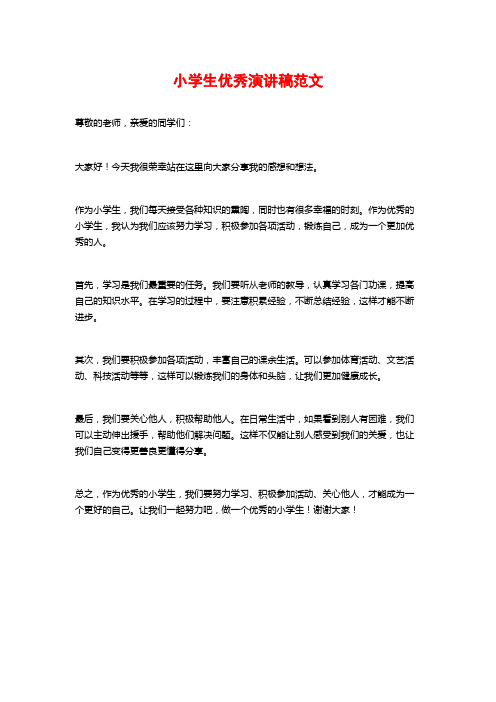 小学生优秀演讲稿范文

尊敬的老师，亲爱的同学们：

大家好！今天我很荣幸站在这里向大家分享我的感想和想法。

作为小学生，我们每天接受各种知识的熏陶，同时也有很多幸福的时刻。作为优秀的小学生，我认为我们应该努力学习，积极参加各项活动，锻炼自己，成为一个更加优秀的人。

首先，学习是我们最重要的任务。我们要听从老师的教导，认真学习各门功课，提高自己的知识水平。在学习的过程中，要注意积累经验，不断总结经验，这样才能不断进步。

其次，我们要积极参加各项活动，丰富自己的课余生活。可以参加体育活动、文艺活动、科技活动等等，这样可以锻炼我们的身体和头脑，让我们更加健康成长。

最后，我们要关心他人，积极帮助他人。在日常生活中，如果看到别人有困难，我们可以主动伸出援手，帮助他们解决问题。这样不仅能让别人感受到我们的关爱，也让我们自己变得更善良更懂得分享。

总之，作为优秀的小学生，我们要努力学习、积极参加活动、关心他人，才能成为一个更好的自己。让我们一起努力吧，做一个优秀的小学生！谢谢大家！